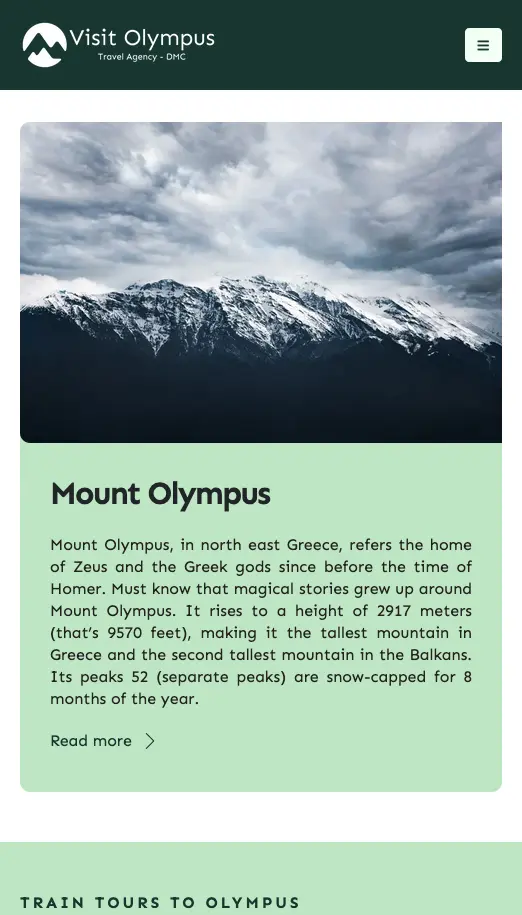 Visit Olympus
Travel Agency - DMC

Mount Olympus

Mount Olympus, in north east Greece, refers the home of Zeus and the Greek gods since before the time of Homer. Must know that magical stories grew up around Mount Olympus. It rises to a height of 2917 meters (that's 9570 feet), making it the tallest mountain in Greece and the second tallest mountain in the Balkans. Its peaks 52 (separate peaks) are snow-capped for 8 months of the year.

Read more

TRAIN TOURS TO OLYMPUS